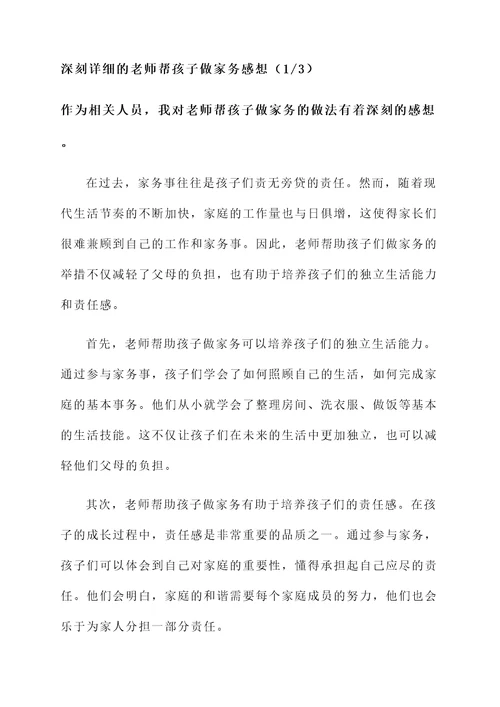 深刻详细的老师帮孩子做家务感想（1/3）

作为相关人员，我对老师帮孩子做家务的做法有着深刻的感想。

在过去，家务事往往是孩子们责无旁贷的责任。然而，随着现代生活节奏的不断加快，家庭的工作量也与日俱增，这使得家长们很难兼顾到自己的工作和家务事。因此，老师帮助孩子们做家务的举措不仅减轻了父母的负担，也有助于培养孩子们的独立生活能力和责任感。

首先，老师帮助孩子做家务可以培养孩子们的独立生活能力。通过参与家务事，孩子们学会了如何照顾自己的生活，如何完成家庭的基本事务。他们从小就学会了整理房间、洗衣服、做饭等基本的生活技能。这不仅让孩子们在未来的生活中更加独立，也可以减轻他们父母的负担。

其次，老师帮助孩子做家务有助于培养孩子们的责任感。在孩子的成长过程中，责任感是非常重要的品质之一。通过参与家务，孩子们可以体会到自己对家庭的重要性，懂得承担起自己应尽的责任。他们会明白，家庭的和谐需要每个家庭成员的努力，他们也会乐于为家人分担一部分责任。